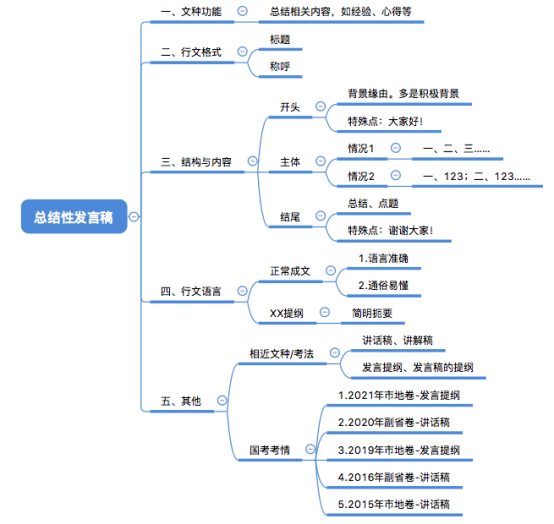 总结性发言稿

一、文种功能
总结相关内容，如经验、心得等

二、行文格式
标题
称呼

三、结构与内容
开头
背景缘由。多是积极背景
特殊点：大家好！
主体
情况1
一、二、三……
情况2
一、123；二、123……
结尾
总结、点题
特殊点：谢谢大家！

四、行文语言
正常成文
1.语言准确
2.通俗易懂
XX提纲
简明扼要

五、其他
相近文种/考法
讲话稿、讲解稿
发言提纲、发言稿的提纲
国考考情
1.2021年市地卷-发言提纲
2.2020年副省卷-讲话稿
3.2019年市地卷-发言提纲
4.2016年副省卷-讲话稿
5.2015年市地卷-讲话稿